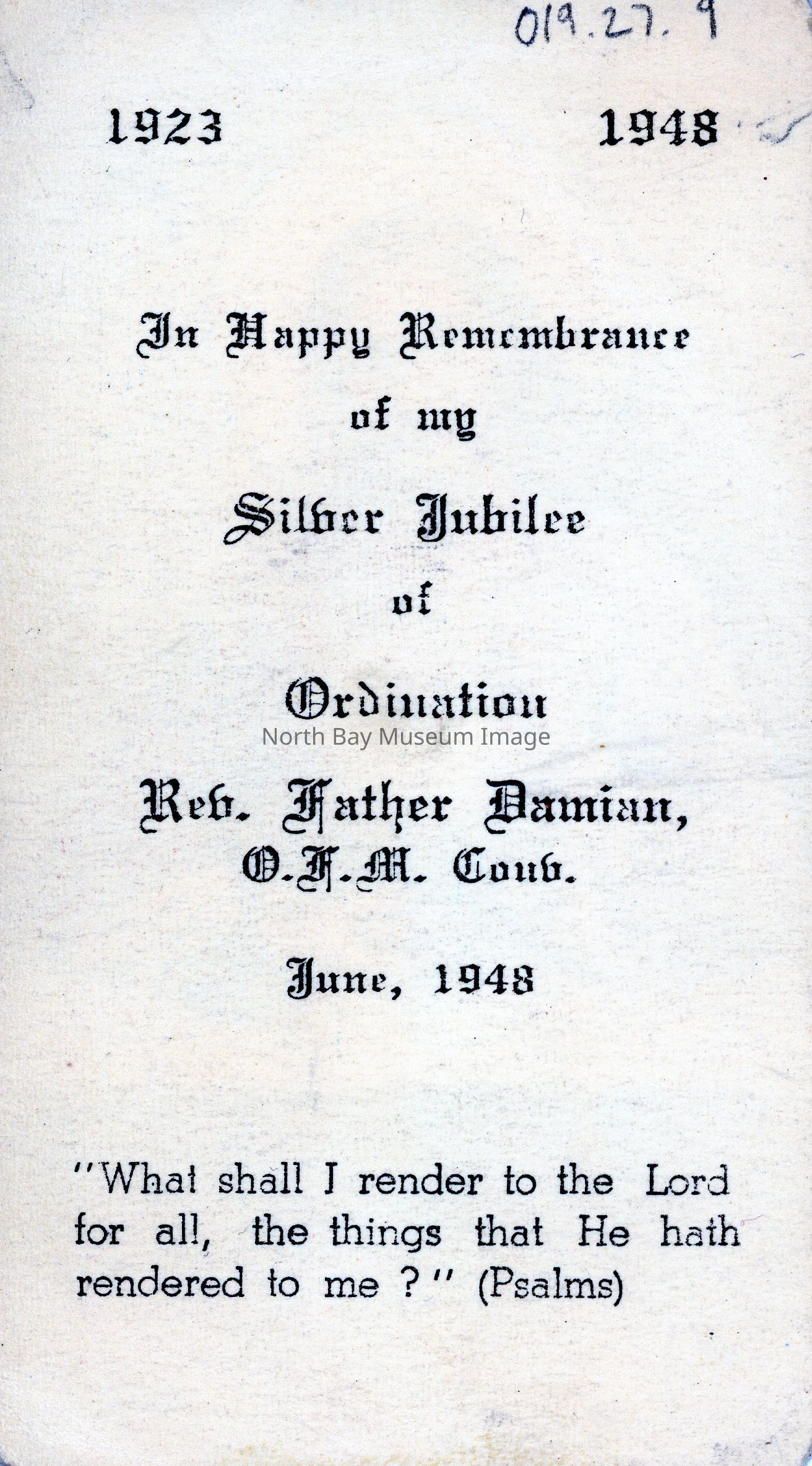 019.27.9

1923 1948

In Happy Remembrance

of my

Silver Jubilee

of

Ordination

North Bay Museum Image

Rev. Father Damian, O.F.M. Conv.

June, 1948

"What shall I render to the Lord for all, the things that He hath rendered to me ?" (Psalms)